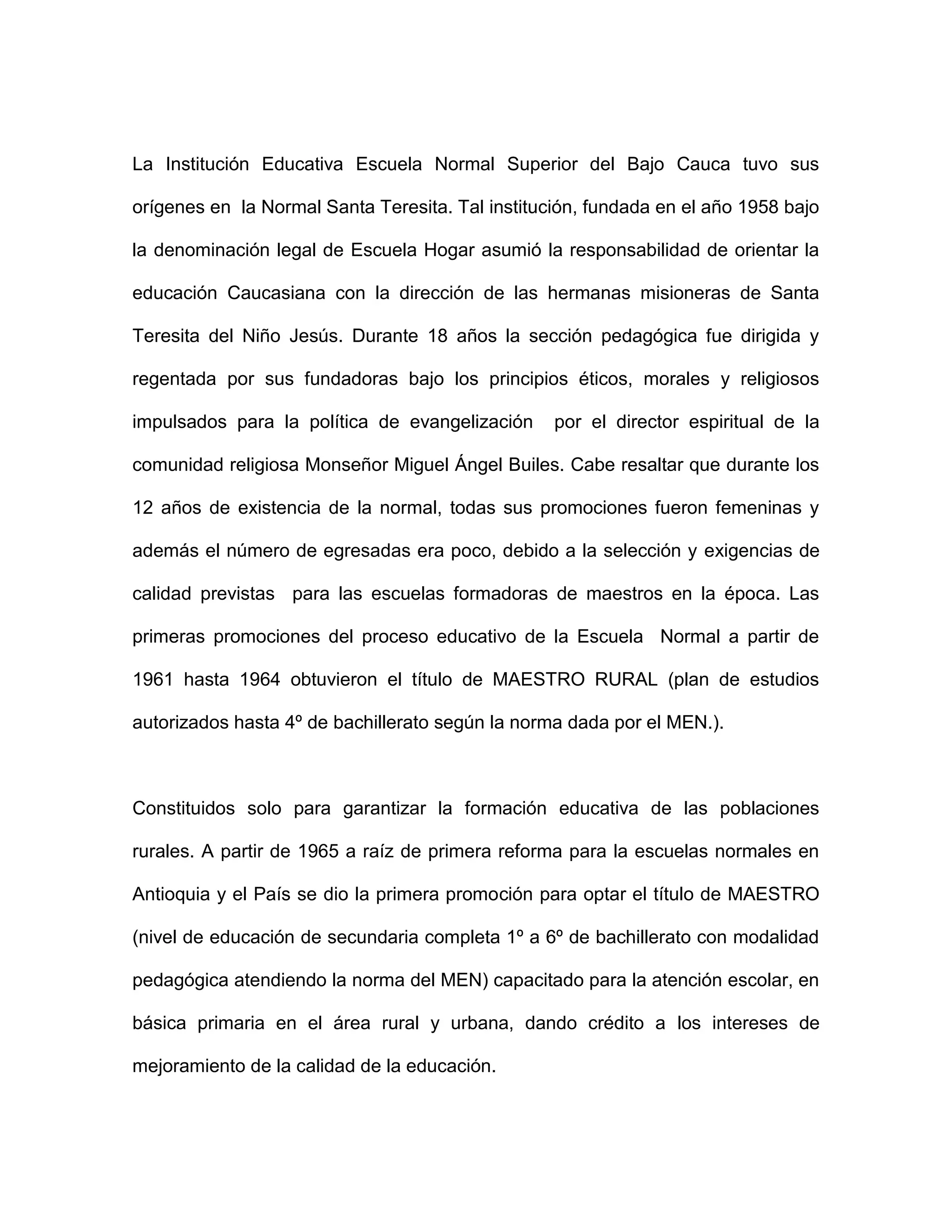 La Institución Educativa Escuela Normal Superior del Bajo Cauca tuvo sus orígenes en la Normal Santa Teresita. Tal institución, fundada en el año 1958 bajo la denominación legal de Escuela Hogar asumió la responsabilidad de orientar la educación Caucasiana con la dirección de las hermanas misioneras de Santa Teresita del Niño Jesús. Durante 18 años la sección pedagógica fue dirigida y regentada por sus fundadoras bajo los principios éticos, morales y religiosos impulsados para la política de evangelización por el director espiritual de la comunidad religiosa Monseñor Miguel Ángel Builes. Cabe resaltar que durante los 12 años de existencia de la normal, todas sus promociones fueron femeninas y además el número de egresadas era poco, debido a la selección y exigencias de calidad previstas para las escuelas formadoras de maestros en la época. Las primeras promociones del proceso educativo de la Escuela Normal a partir de 1961 hasta 1964 obtuvieron el título de MAESTRO RURAL (plan de estudios autorizados hasta 4º de bachillerato según la norma dada por el MEN.).

Constituidos solo para garantizar la formación educativa de las poblaciones rurales. A partir de 1965 a raíz de primera reforma para la escuelas normales en Antioquia y el País se dio la primera promoción para optar el título de MAESTRO (nivel de educación de secundaria completa 1º a 6º de bachillerato con modalidad pedagógica atendiendo la norma del MEN) capacitado para la atención escolar, en básica primaria en el área rural y urbana, dando crédito a los intereses de mejoramiento de la calidad de la educación.